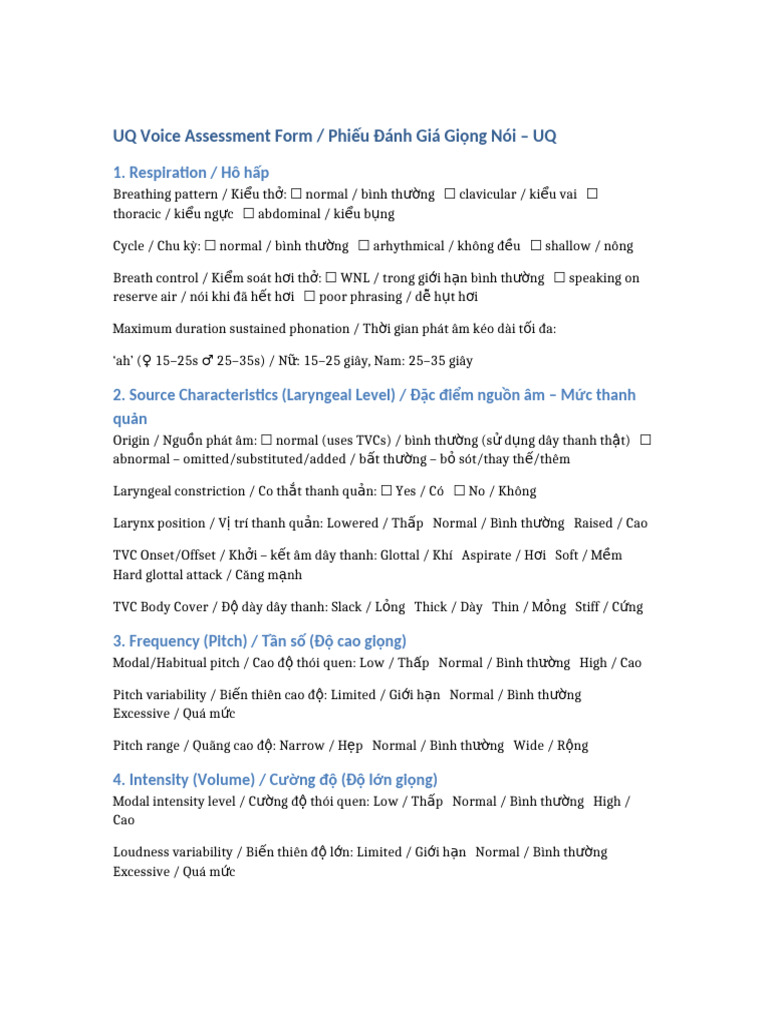 UQ Voice Assessment Form / Phiếu Đánh Giá Giọng Nói – UQ

1. Respiration / Hô hấp

Breathing pattern / Kiểu thở: ☐ normal / bình thường ☐ clavicular / kiểu vai ☐ thoracic / kiểu ngực ☐ abdominal / kiểu bụng

Cycle / Chu kỳ: ☐ normal / bình thường ☐ arhythmical / không đều ☐ shallow / nông

Breath control / Kiểm soát hơi thở: ☐ WNL / trong giới hạn bình thường ☐ speaking on reserve air / nói khi đã hết hơi ☐ poor phrasing / dễ hụt hơi

Maximum duration sustained phonation / Thời gian phát âm kéo dài tối đa:

'ah' (♀ 15–25s ♂ 25–35s) / Nữ: 15–25 giây, Nam: 25–35 giây

2. Source Characteristics (Laryngeal Level) / Đặc điểm nguồn âm – Mức thanh quản

Origin / Nguồn phát âm: ☐ normal (uses TVCs) / bình thường (sử dụng dây thanh thật) ☐ abnormal – omitted/substituted/added / bất thường – bỏ sót/thay thế/thêm

Laryngeal constriction / Co thắt thanh quản: ☐ Yes / Có ☐ No / Không

Larynx position / Vị trí thanh quản: Lowered / Thấp Normal / Bình thường Raised / Cao

TVC Onset/Offset / Khởi – kết âm dây thanh: Glottal / Khí Aspirate / Hơi Soft / Mềm Hard glottal attack / Căng mạnh

TVC Body Cover / Độ dày dây thanh: Slack / Lỏng Thick / Dày Thin / Mỏng Stiff / Cứng

3. Frequency (Pitch) / Tần số (Độ cao giọng)

Modal/Habitual pitch / Cao độ thói quen: Low / Thấp Normal / Bình thường High / Cao

Pitch variability / Biến thiên cao độ: Limited / Giới hạn Normal / Bình thường Excessive / Quá mức

Pitch range / Quãng cao độ: Narrow / Hẹp Normal / Bình thường Wide / Rộng

4. Intensity (Volume) / Cường độ (Độ lớn giọng)

Modal intensity level / Cường độ thói quen: Low / Thấp Normal / Bình thường High / Cao

Loudness variability / Biến thiên độ lớn: Limited / Giới hạn Normal / Bình thường Excessive / Quá mức